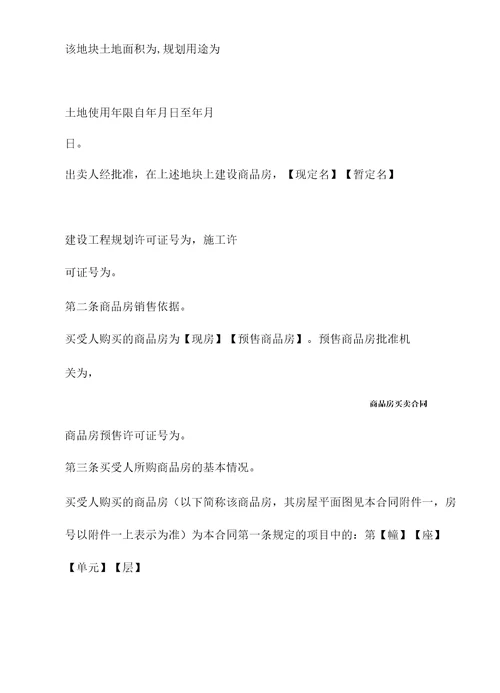 该地块土地面积为,规划用途为

土地使用年限自年月日至年月

日。

出卖人经批准，在上述地块上建设商品房，【现定名】【暂定名】

建设工程规划许可证号为，施工许

可证号为。

第二条商品房销售依据。

买受人购买的商品房为【现房】【预售商品房】。预售商品房批准机

关为，

商品房买卖合同

商品房预售许可证号为。

第三条买受人所购商品房的基本情况。

买受人购买的商品房（以下简称该商品房，其房屋平面图见本合同附件一，房号以附件一上表示为准）为本合同第一条规定的项目中的：第【幢】【座】

【单元】【层】